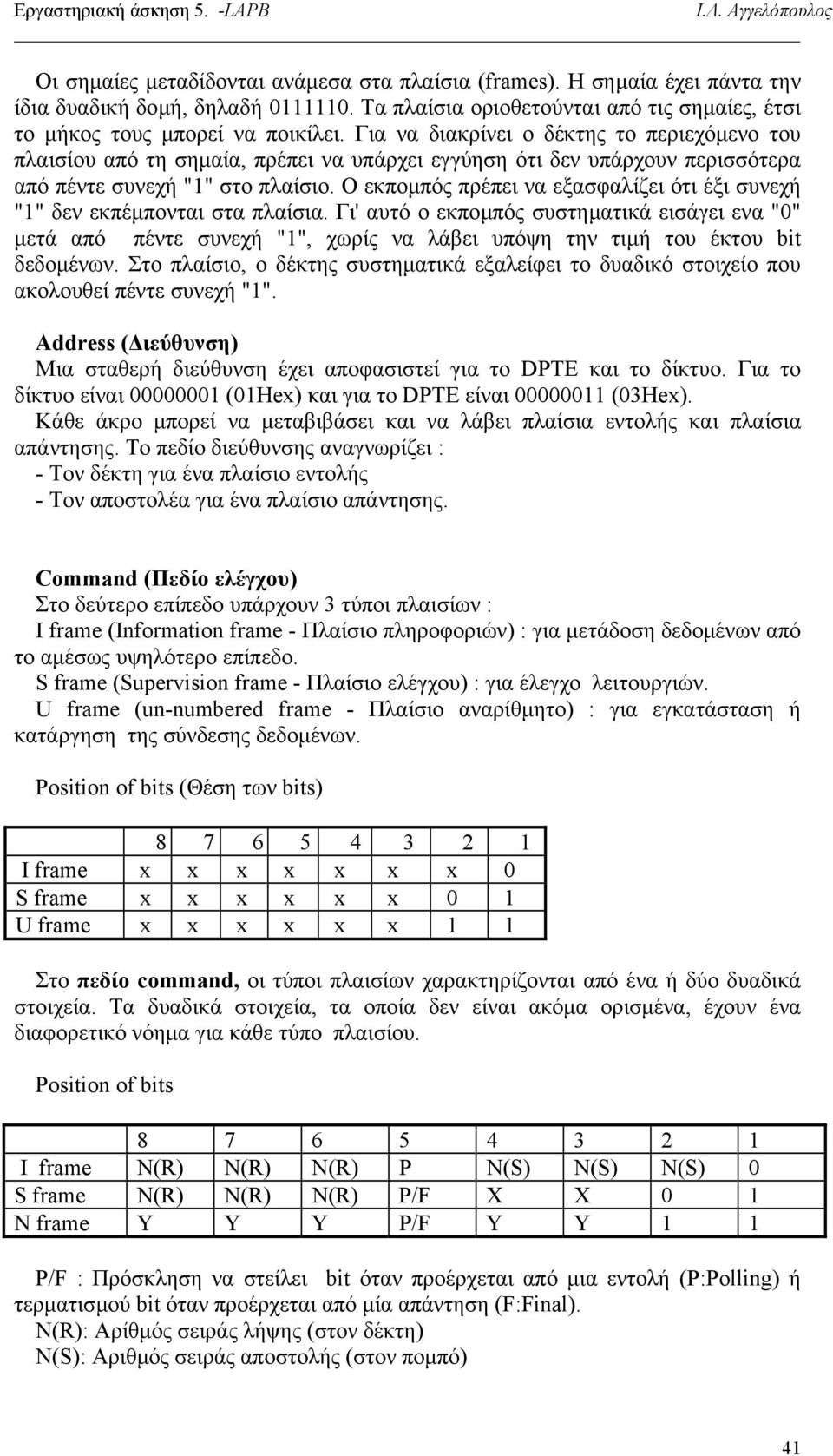 Εργαστηριακή άσκηση 5. -LAPB Ι.Δ. Αγγελόπουλος

Οι σημαίες μεταδίδονται ανάμεσα στα πλαίσια (frames). Η σημαία έχει πάντα την ίδια δυαδική δομή, δηλαδή 0111110. Τα πλαίσια οριοθετούνται από τις σημαίες, έτσι το μήκος τους μπορεί να ποικίλει. Για να διακρίνει ο δέκτης το περιεχόμενο του πλαισίου από τη σημαία, πρέπει να υπάρχει εγγύηση ότι δεν υπάρχουν περισσότερα από πέντε συνεχή "1" στο πλαίσιο. Ο εκπομπός πρέπει να εξασφαλίζει ότι έξι συνεχή "1" δεν εκπέμπονται στα πλαίσια. Γι' αυτό ο εκπομπός συστηματικά εισάγει ενα "0" μετά από πέντε συνεχή "1", χωρίς να λάβει υπόψη την τιμή του έκτου bit δεδομένων. Στο πλαίσιο, ο δέκτης συστηματικά εξαλείφει το δυαδικό στοιχείο που ακολουθεί πέντε συνεχή "1".

Address (Διεύθυνση)
Μια σταθερή διεύθυνση έχει αποφασιστεί για το DPTE και το δίκτυο. Για το δίκτυο είναι 00000001 (01Hex) και για το DPTE είναι 00000011 (03Hex).
Κάθε άκρο μπορεί να μεταβιβάσει και να λάβει πλαίσια εντολής και πλαίσια απάντησης. Το πεδίο διεύθυνσης αναγνωρίζει :
- Τον δέκτη για ένα πλαίσιο εντολής
- Τον αποστολέα για ένα πλαίσιο απάντησης.

Command (Πεδίο ελέγχου)
Στο δεύτερο επίπεδο υπάρχουν 3 τύποι πλαισίων :
I frame (Information frame - Πλαίσιο πληροφοριών) : για μετάδοση δεδομένων από το αμέσως υψηλότερο επίπεδο.
S frame (Supervision frame - Πλαίσιο ελέγχου) : για έλεγχο λειτουργιών.
U frame (un-numbered frame - Πλαίσιο αναρίθμητο) : για εγκατάσταση ή κατάργηση της σύνδεσης δεδομένων.

Position of bits (Θέση των bits)

| | 8 | 7 | 6 | 5 | 4 | 3 | 2 | 1 |
|---|---|---|---|---|---|---|---|---|
| I frame | x | x | x | x | x | x | x | 0 |
| S frame | x | x | x | x | x | x | 0 | 1 |
| U frame | x | x | x | x | x | x | 1 | 1 |

Στο πεδίο command, οι τύποι πλαισίων χαρακτηρίζονται από ένα ή δύο δυαδικά στοιχεία. Τα δυαδικά στοιχεία, τα οποία δεν είναι ακόμα ορισμένα, έχουν ένα διαφορετικό νόημα για κάθε τύπο πλαισίου.

Position of bits

| | 8 | 7 | 6 | 5 | 4 | 3 | 2 | 1 |
|---|---|---|---|---|---|---|---|---|
| I frame | N(R) | N(R) | N(R) | P | N(S) | N(S) | N(S) | 0 |
| S frame | N(R) | N(R) | N(R) | P/F | X | X | 0 | 1 |
| N frame | Y | Y | Y | P/F | Y | Y | 1 | 1 |

P/F : Πρόσκληση να στείλει bit όταν προέρχεται από μια εντολή (P:Polling) ή τερματισμού bit όταν προέρχεται από μία απάντηση (F:Final).
N(R): Αρίθμός σειράς λήψης (στον δέκτη)
N(S): Αριθμός σειράς αποστολής (στον πομπό)

41